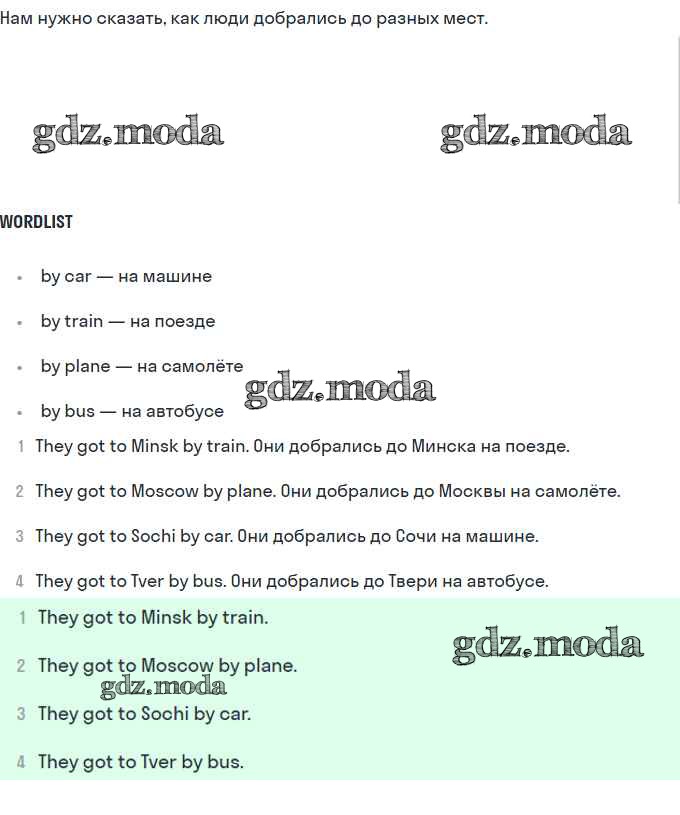 Нам нужно сказать, как люди добрались до разных мест.

gdz.moda gdz.moda

WORDLIST

- by car — на машине
- by train — на поезде
- by plane — на самолёте
- by bus — на автобусе

gdz.moda

1 They got to Minsk by train. Они добрались до Минска на поезде.

2 They got to Moscow by plane. Они добрались до Москвы на самолёте.

3 They got to Sochi by car. Они добрались до Сочи на машине.

4 They got to Tver by bus. Они добрались до Твери на автобусе.

1 They got to Minsk by train.

gdz.moda

2 They got to Moscow by plane.

gdz.moda

3 They got to Sochi by car.

4 They got to Tver by bus.